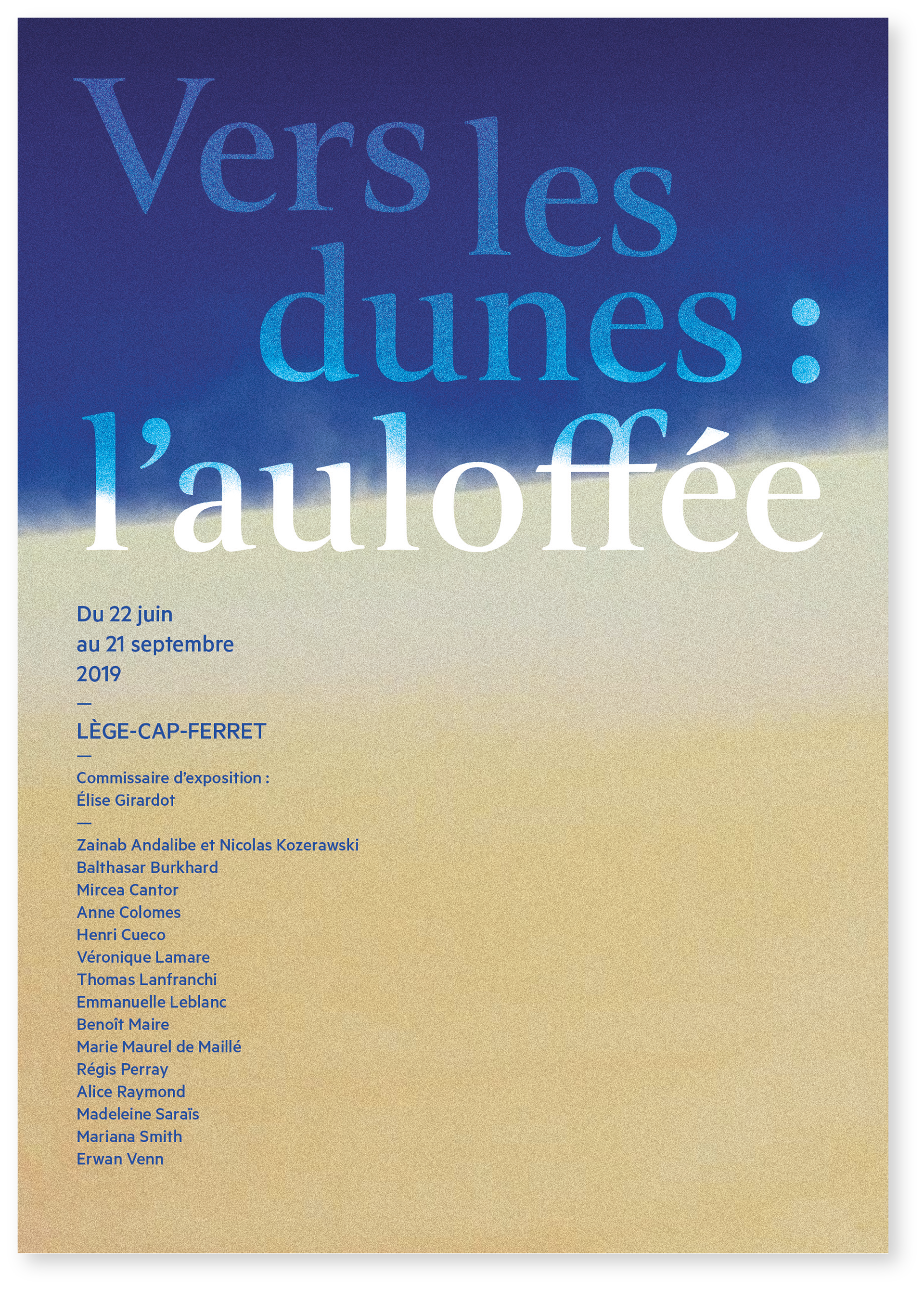 Vers les dunes : l'auloffée

Du 22 juin au 21 septembre 2019

—

LÈGE-CAP-FERRET

—

Commissaire d'exposition : Élise Girardot

—

Zainab Andalibe et Nicolas Kozerawski
Balthasar Burkhard
Mircea Cantor
Anne Colomes
Henri Cueco
Véronique Lamare
Thomas Lanfranchi
Emmanuelle Leblanc
Benoît Maire
Marie Maurel de Maillé
Régis Perray
Alice Raymond
Madeleine Saraïs
Mariana Smith
Erwan Venn